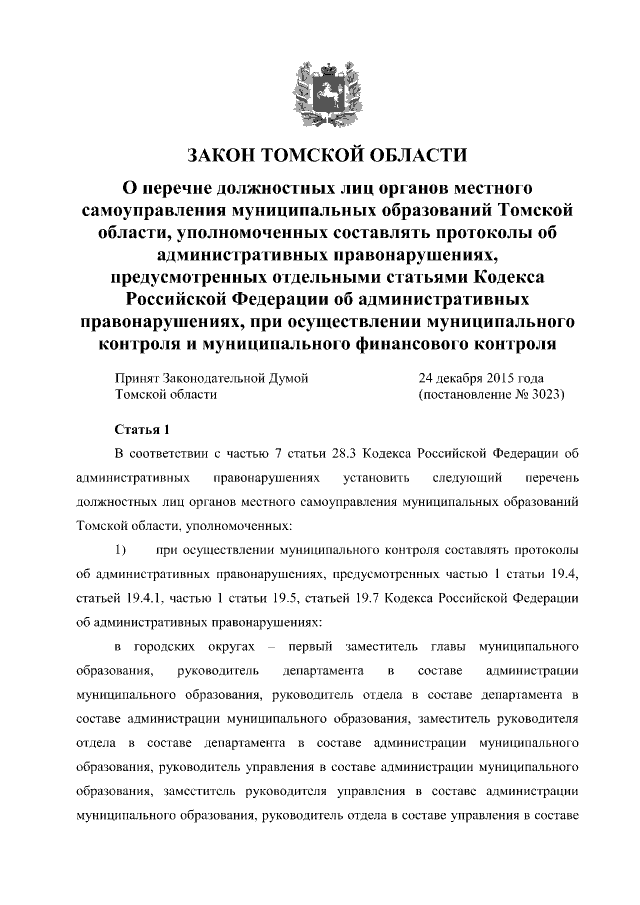 ЗАКОН ТОМСКОЙ ОБЛАСТИ

О перечне должностных лиц органов местного самоуправления муниципальных образований Томской области, уполномоченных составлять протоколы об административных правонарушениях, предусмотренных отдельными статьями Кодекса Российской Федерации об административных правонарушениях, при осуществлении муниципального контроля и муниципального финансового контроля

Принят Законодательной Думой Томской области

24 декабря 2015 года (постановление № 3023)

Статья 1

В соответствии с частью 7 статьи 28.3 Кодекса Российской Федерации об административных правонарушениях установить следующий перечень должностных лиц органов местного самоуправления муниципальных образований Томской области, уполномоченных:

1) при осуществлении муниципального контроля составлять протоколы об административных правонарушениях, предусмотренных частью 1 статьи 19.4, статьей 19.4.1, частью 1 статьи 19.5, статьей 19.7 Кодекса Российской Федерации об административных правонарушениях:

в городских округах – первый заместитель главы муниципального образования, руководитель департамента в составе администрации муниципального образования, руководитель отдела в составе департамента в составе администрации муниципального образования, заместитель руководителя отдела в составе департамента в составе администрации муниципального образования, руководитель управления в составе администрации муниципального образования, заместитель руководителя управления в составе администрации муниципального образования, руководитель отдела в составе управления в составе